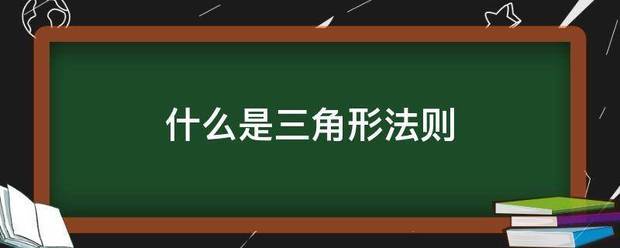 什么是三角形法则